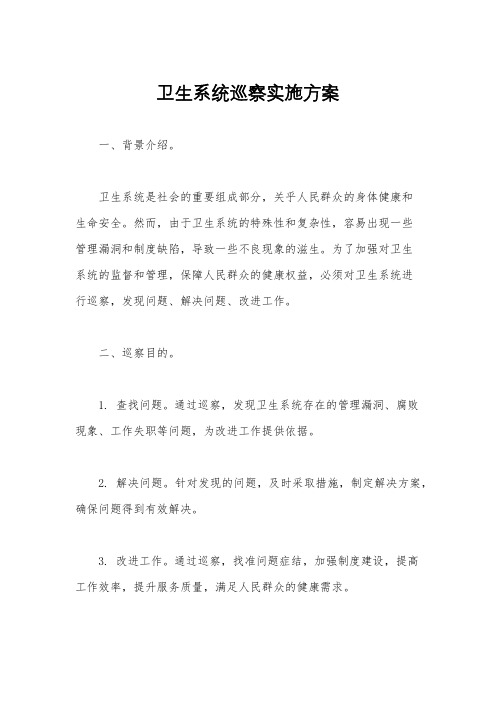 卫生系统巡察实施方案

一、背景介绍。

卫生系统是社会的重要组成部分，关乎人民群众的身体健康和生命安全。然而，由于卫生系统的特殊性和复杂性，容易出现一些管理漏洞和制度缺陷，导致一些不良现象的滋生。为了加强对卫生系统的监督和管理，保障人民群众的健康权益，必须对卫生系统进行巡察，发现问题、解决问题、改进工作。

二、巡察目的。

1. 查找问题。通过巡察，发现卫生系统存在的管理漏洞、腐败现象、工作失职等问题，为改进工作提供依据。

2. 解决问题。针对发现的问题，及时采取措施，制定解决方案，确保问题得到有效解决。

3. 改进工作。通过巡察，找准问题症结，加强制度建设，提高工作效率，提升服务质量，满足人民群众的健康需求。